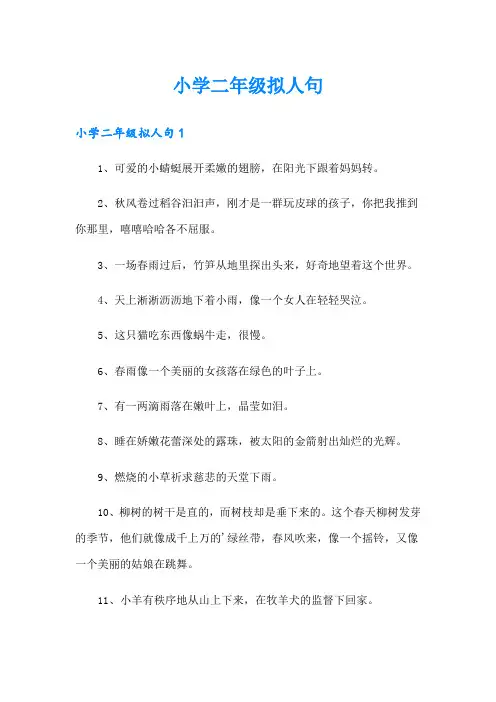 小学二年级拟人句

小学二年级拟人句 1

1、可爱的小蜻蜓展开柔嫩的翅膀，在阳光下跟着妈妈转。

2、秋风卷过稻谷汩汩声，刚才是一群玩皮球的孩子，你把我推到你那里，嘻嘻哈哈各不屈服。

3、一场春雨过后，竹笋从地里探出头来，好奇地望着这个世界。

4、天上淅淅沥沥地下着小雨，像一个女人在轻轻哭泣。

5、这只猫吃东西像蜗牛走，很慢。

6、春雨像一个美丽的女孩落在绿色的叶子上。

7、有一两滴雨落在嫩叶上，晶莹如泪。

8、睡在娇嫩花蕾深处的露珠，被太阳的金箭射出灿烂的光辉。

9、燃烧的小草祈求慈悲的天堂下雨。

10、柳树的树干是直的，而树枝却是垂下来的。这个春天柳树发芽的季节，他们就像成千上万的'绿丝带，春风吹来，像一个摇铃，又像一个美丽的姑娘在跳舞。

11、小羊有秩序地从山上下来，在牧羊犬的监督下回家。